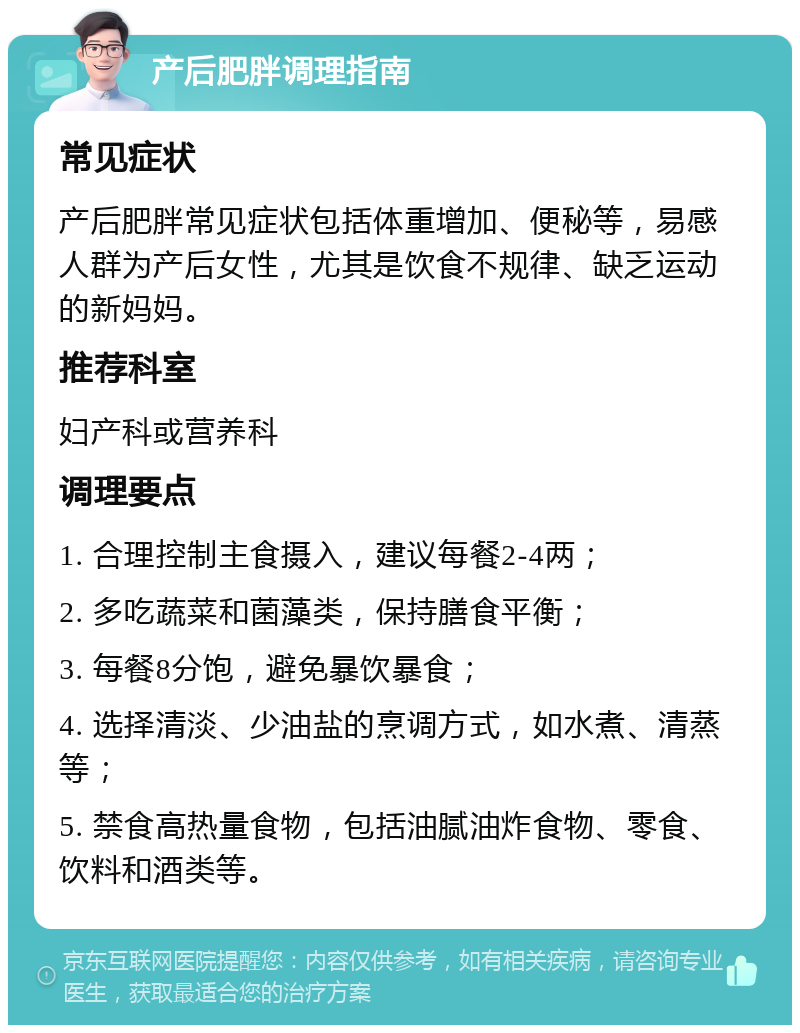 产后肥胖调理指南

常见症状

产后肥胖常见症状包括体重增加、便秘等，易感人群为产后女性，尤其是饮食不规律、缺乏运动的新妈妈。

推荐科室

妇产科或营养科

调理要点

1. 合理控制主食摄入，建议每餐2-4两；

2. 多吃蔬菜和菌藻类，保持膳食平衡；

3. 每餐8分饱，避免暴饮暴食；

4. 选择清淡、少油盐的烹调方式，如水煮、清蒸等；

5. 禁食高热量食物，包括油腻油炸食物、零食、饮料和酒类等。

京东互联网医院提醒您：内容仅供参考，如有相关疾病，请咨询专业医生，获取最适合您的治疗方案